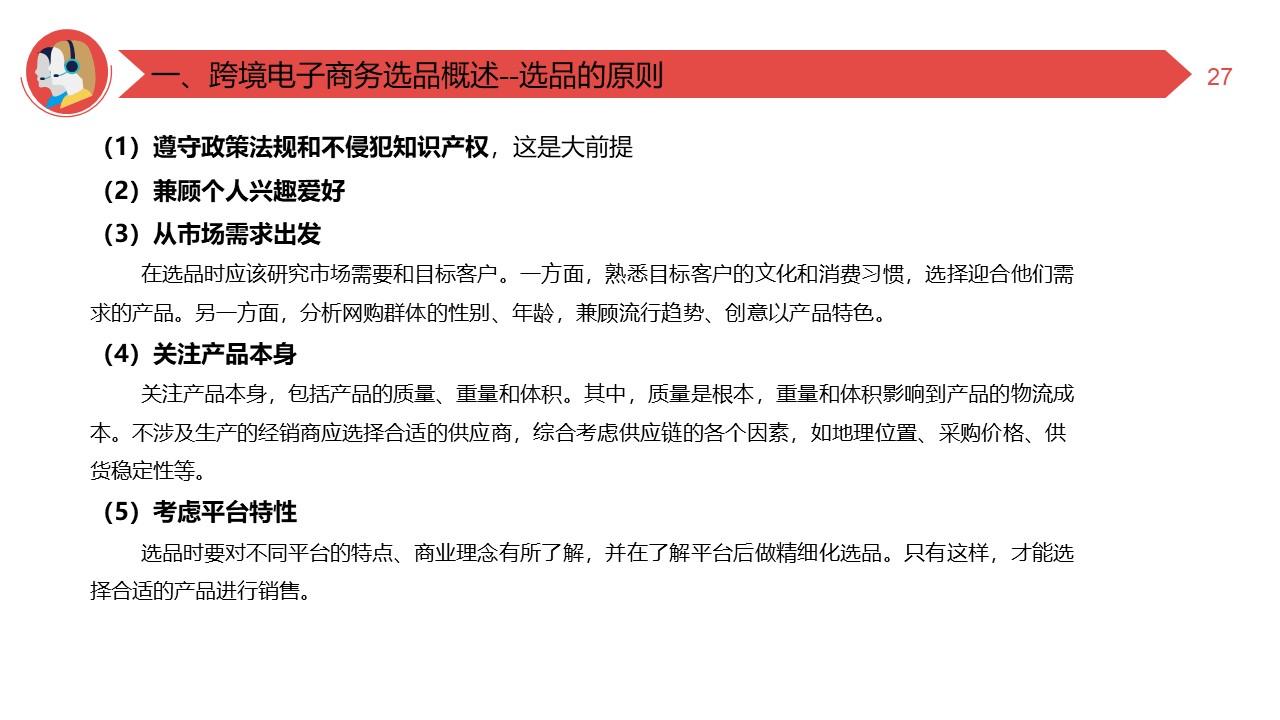 一、跨境电子商务选品概述--选品的原则

27

（1）遵守政策法规和不侵犯知识产权，这是大前提

（2）兼顾个人兴趣爱好

（3）从市场需求出发

在选品时应该研究市场需要和目标客户。一方面，熟悉目标客户的文化和消费习惯，选择迎合他们需求的产品。另一方面，分析网购群体的性别、年龄，兼顾流行趋势、创意以产品特色。

（4）关注产品本身

关注产品本身，包括产品的质量、重量和体积。其中，质量是根本，重量和体积影响到产品的物流成本。不涉及生产的经销商应选择合适的供应商，综合考虑供应链的各个因素，如地理位置、采购价格、供货稳定性等。

（5）考虑平台特性

选品时要对不同平台的特点、商业理念有所了解，并在了解平台后做精细化选品。只有这样，才能选择合适的产品进行销售。